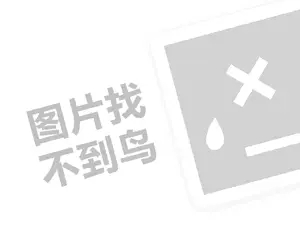 图片找
不到鸟